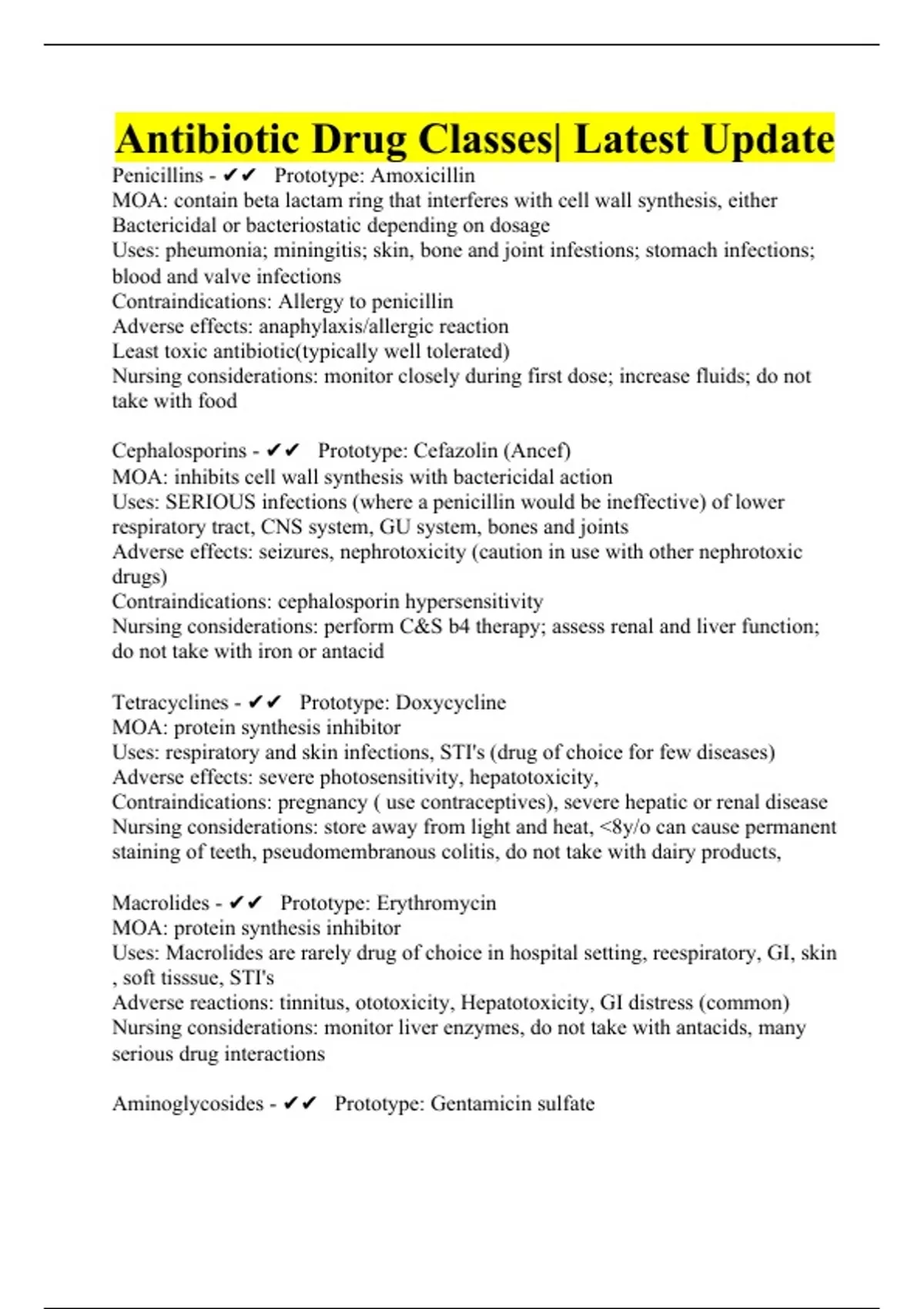 Antibiotic Drug Classes| Latest Update

Penicillins - ✔✔ Prototype: Amoxicillin
MOA: contain beta lactam ring that interferes with cell wall synthesis, either Bactericidal or bacteriostatic depending on dosage
Uses: pheumonia; miningitis; skin, bone and joint infestions; stomach infections; blood and valve infections
Contraindications: Allergy to penicillin
Adverse effects: anaphylaxis/allergic reaction
Least toxic antibiotic(typically well tolerated)
Nursing considerations: monitor closely during first dose; increase fluids; do not take with food

Cephalosporins - ✔✔ Prototype: Cefazolin (Ancef)
MOA: inhibits cell wall synthesis with bactericidal action
Uses: SERIOUS infections (where a penicillin would be ineffective) of lower respiratory tract, CNS system, GU system, bones and joints
Adverse effects: seizures, nephrotoxicity (caution in use with other nephrotoxic drugs)
Contraindications: cephalosporin hypersensitivity
Nursing considerations: perform C&S b4 therapy; assess renal and liver function; do not take with iron or antacid

Tetracyclines - ✔✔ Prototype: Doxycycline
MOA: protein synthesis inhibitor
Uses: respiratory and skin infections, STI's (drug of choice for few diseases)
Adverse effects: severe photosensitivity, hepatotoxicity,
Contraindications: pregnancy ( use contraceptives), severe hepatic or renal disease
Nursing considerations: store away from light and heat, <8y/o can cause permanent staining of teeth, pseudomembranous colitis, do not take with dairy products,

Macrolides - ✔✔ Prototype: Erythromycin
MOA: protein synthesis inhibitor
Uses: Macrolides are rarely drug of choice in hospital setting, reespiratory, GI, skin , soft tisssue, STI's
Adverse reactions: tinnitus, ototoxicity, Hepatotoxicity, GI distress (common)
Nursing considerations: monitor liver enzymes, do not take with antacids, many serious drug interactions

Aminoglycosides - ✔✔ Prototype: Gentamicin sulfate